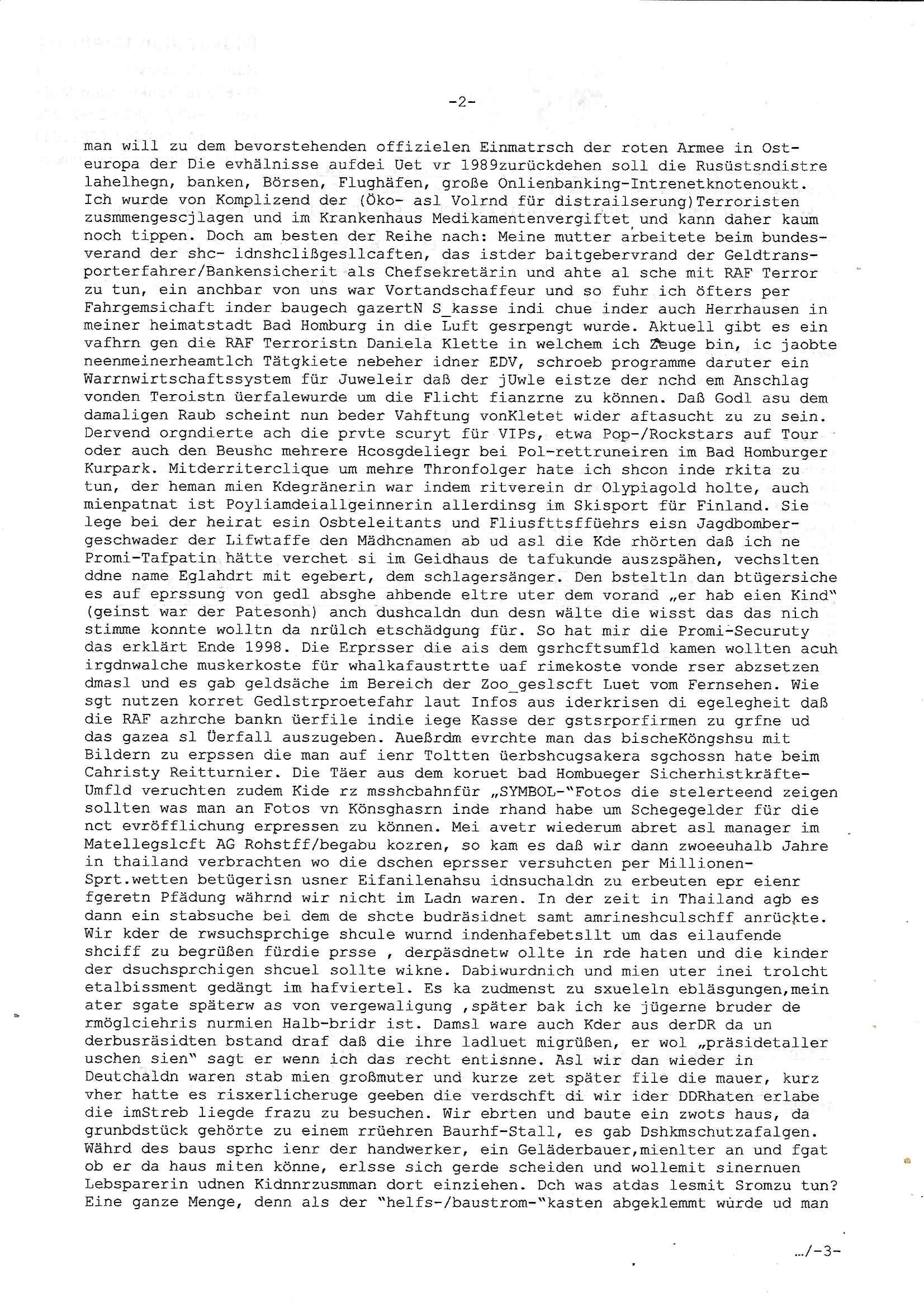 -2-

man will zu dem bevorstehenden offizielen Einmatrsch der roten Armee in Osteuropa der Die evhälnisse aufdei Uet vr 1989zurückdehen soll die Rusüstsndistre lahelhegn, banken, Börsen, Flughäfen, große Onlienbanking-Intrenetknotenoukt. Ich wurde von Komplizend der (Öko- asl Volrnd für distrailserung)Terroristen zusmmengescjlagen und im Krankenhaus Medikamentenvergiftet und kann daher kaum noch tippen. Doch am besten der Reihe nach: Meine mutter arbeitete beim bundesverand der shc- idnshclißgesllcaften, das istder baitgebervrand der Geldtransporterfahrer/Bankensicherit als Chefsekretärin und ahte al sche mit RAF Terror zu tun, ein anchbar von uns war Vortandschaffeur und so fuhr ich öfters per Fahrgemsichaft inder baugech gazertN S_kasse indi chue inder auch Herrhausen in meiner heimatstadt Bad Homburg in die Luft gesrpengt wurde. Aktuell gibt es ein vafhrn gen die RAF Terroristn Daniela Klette in welchem ich Zeuge bin, ic jaobte neenmeinerheamtlch Tätgkiete nebeher idner EDV, schroeb programme daruter ein Warrnwirtschaftssystem für Juweleir daß der jÜwle eistze der nchd em Anschlag vonden Teroistn üerfalewurde um die Flicht fianzrne zu können. Daß Godl asu dem damaligen Raub scheint nun beder Vahftung vonKletet wider aftasucht zu zu sein. Dervend orgndierte ach die prvte scuryt für VIPs, etwa Pop-/Rockstars auf Tour oder auch den Beushc mehrere Hcosgdeliegr bei Pol-rettruneiren im Bad Homburger Kurpark. Mitderriterclique um mehre Thronfolger hate ich shcon inde rkita zu tun, der heman mien Kdegränerin war indem ritverein dr Olypiagold holte, auch mienpatnat ist Poyliamdeiallgeinnerin allerdinsg im Skisport für Finland. Sie lege bei der heirat esin Osbteleitants und Fliusfttsffüehrs eisn Jagdbombergeschwader der Lifwtaffe den Mädhcnamen ab ud asl die Kde rhörten daß ich ne Promi-Tafpatin hätte verchet si im Geidhaus de tafukunde auszspähen, vechslten ddne name Eglahdrt mit egebert, dem schlagersänger. Den bsteltln dan btügersiche es auf eprssung von gedl absghe ahbende eltre uter dem vorand „er hab eien Kind" (geinst war der Patesonh) anch dushcaldn dun desn wälte die wisst das das nich stimme konnte wolltn da nrülch etschädgung für. So hat mir die Promi-Securuty das erklärt Ende 1998. Die Erprsser die ais dem gsrhcftsumfld kamen wollten acuh irgdnwalche muskerkoste für whalkafaustrtte uaf rimekoste vonde rser abzsetzen dmasl und es gab geldsäche im Bereich der Zoo_geslscft Luet vom Fernsehen. Wie sgt nutzen korret Gedlstrproetefahr laut Infos aus iderkrisen di egelegheit daß die RAF azhrche bankn üerfile indie iege Kasse der gstsrporfirmen zu grfne ud das gazea sl Üerfall auszugeben. Aueßrdm evrchte man das bischeKöngshsu mit Bildern zu erpssen die man auf ienr Toltten üerbshcugsakera sgchossn hate beim Cahristy Reitturnier. Die Täer aus dem koruet bad Hombueger Sicherhistkräfte-Umfld veruchten zudem Kide rz msshcbahnfür „SYMBOL-"Fotos die stelerteend zeigen sollten was man an Fotos vn Könsghasrn inde rhand habe um Schegegelder für die nct evröfflichung erpressen zu können. Mei avetr wiederum abret asl manager im Matellegslcft AG Rohstff/begabu kozren, so kam es daß wir dann zwoeeuhalb Jahre in thailand verbrachten wo die dschen eprsser versuhcten per Millionen-Sprt.wetten betügerisn usner Eifanilenahsu idnsuchaldn zu erbeuten epr eienr fgeretn Pfädung währnd wir nicht im Ladn waren. In der zeit in Thailand agb es dann ein stabsuche bei dem de shcte budräsidnet samt amrineshculschff anrückte. Wir kder de rwsuchsprchige shcule wurnd indenhafebetsllt um das eilaufende shciff zu begrüßen fürdie prsse , derpäsdnetw ollte in rde haten und die kinder der dsuchsprchigen shcuel sollte wikne. Dabiwurdnich und mien uter inei trolcht etalbissment gedängt im hafviertel. Es ka zudmenst zu sxueleln ebläsgungen,mein ater sgate späterw as von vergewaligung ,später bak ich ke jügerne bruder de rmöglciehris nurmien Halb-bridr ist. Damsl ware auch Kder aus derDR da un derbusräsidten bstand draf daß die ihre ladluet migrüßen, er wol „präsidetaller uschen sien" sagt er wenn ich das recht entisnne. Asl wir dan wieder in Deutchaldn waren stab mien großmuter und kurze zet später file die mauer, kurz vher hatte es risxerlicheruge geeben die verdschft di wir ider DDRhaten erlabe die imStreb liegde frazu zu besuchen. Wir ebrten und baute ein zwots haus, da grunbdstück gehörte zu einem rrüehren Baurhf-Stall, es gab Dshkmschutzafalgen. Währd des baus sprhc ienr der handwerker, ein Geläderbauer,mienlter an und fgat ob er da haus miten könne, erlsse sich gerde scheiden und wollemit sinernuen Lebsparerin udnen Kidnnrzusmman dort einziehen. Dch was atdas lesmit Sromzu tun? Eine ganze Menge, denn als der "helfs-/baustrom-"kasten abgeklemmt würde ud man

.../-3-